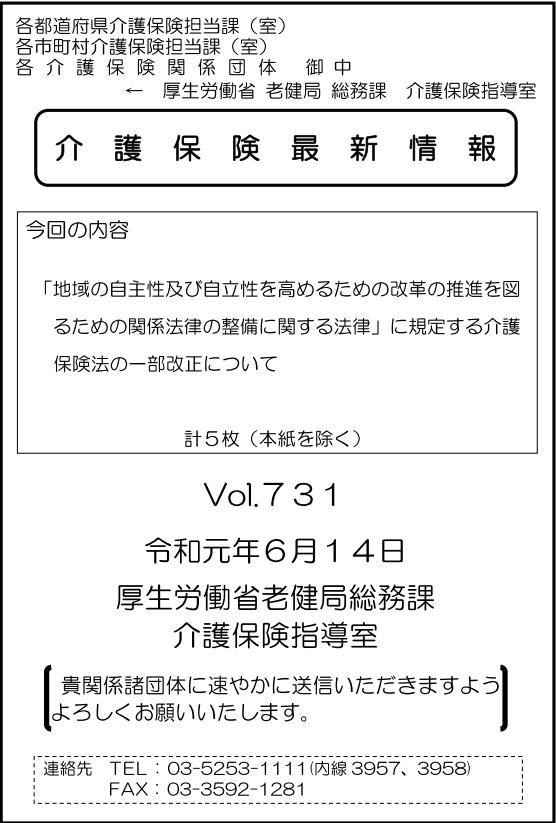 各都道府県介護保険担当課（室）
各市町村介護保険担当課（室）
各 介 護 保 険 関 係 団 体　御 中
← 厚生労働省 老健局 総務課　介護保険指導室

介 護 保 険 最 新 情 報

今回の内容

「地域の自主性及び自立性を高めるための改革の推進を図るための関係法律の整備に関する法律」に規定する介護保険法の一部改正について

計５枚（本紙を除く）

Vol.７３１

令和元年６月１４日

厚生労働省老健局総務課
介護保険指導室

貴関係諸団体に速やかに送信いただきますようよろしくお願いいたします。

連絡先　TEL：03-5253-1111(内線 3957、3958)
FAX：03-3592-1281